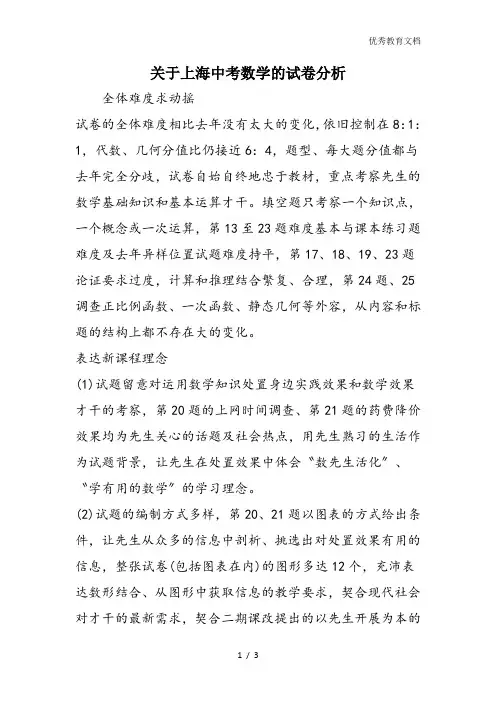 优秀教育文档

关于上海中考数学的试卷分析

全体难度求动摇

试卷的全体难度相比去年没有太大的变化，依旧控制在8:1:1，代数、几何分值比仍接近6：4，题型、每大题分值都与去年完全分歧，试卷自始自终地忠于教材，重点考察先生的数学基础知识和基本运算才干。填空题只考察一个知识点，一个概念或一次运算，第13至23题难度基本与课本练习题难度及去年异样位置试题难度持平，第17、18、19、23题论证要求过度，计算和推理结合繁复、合理，第24题、25调查正比例函数、一次函数、静态几何等外容，从内容和标题的结构上都不存在大的变化。

表达新课程理念

(1)试题留意对运用数学知识处置身边实践效果和数学效果才干的考察，第20题的上网时间调查、第21题的药费降价效果均为先生关心的话题及社会热点，用先生熟习的生活作为试题背景，让先生在处置效果中体会“数先生活化”、“学有用的数学”的学习理念。

(2)试题的编制方式多样，第20、21题以图表的方式给出条件，让先生从众多的信息中剖析、挑选出对处置效果有用的信息，整张试卷(包括图表在内)的图形多达12个，充沛表达数形结合、从图形中获取信息的教学要求，契合现代社会对才干的最新需求，契合二期课改提出的以先生开展为本的

1 / 3